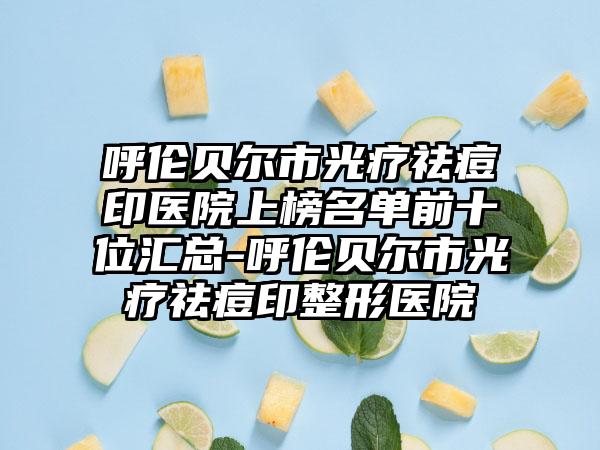 呼伦贝尔市光疗祛痘印医院上榜名单前十位汇总-呼伦贝尔市光疗祛痘印整形医院